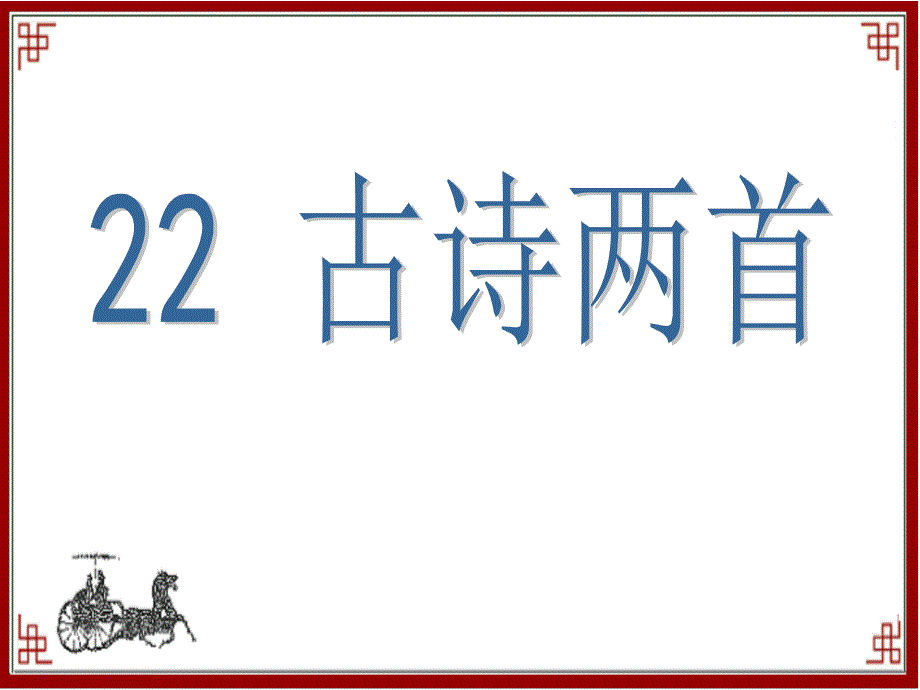 22 古诗两首